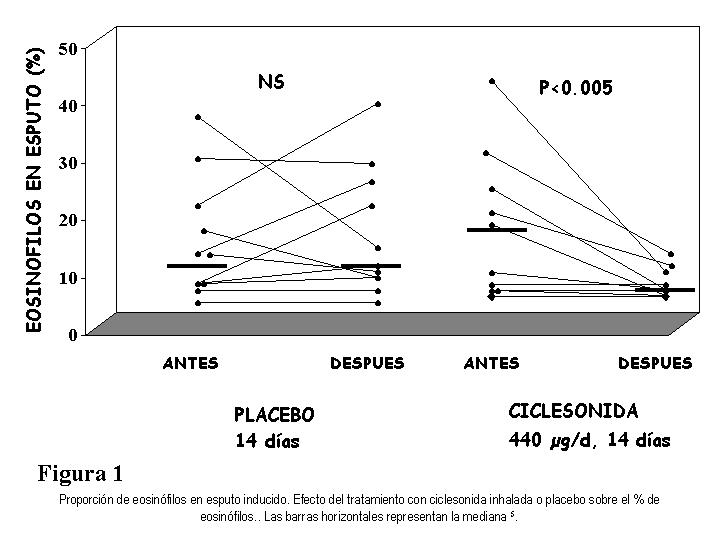 EOSINOFILOS EN ESPUTO (%)

50
40
30
20
10
0

NS

P<0.005

ANTES
DESPUES
ANTES
DESPUES

PLACEBO
14 días

CICLESONIDA
440 µg/d, 14 días

Figura 1

Proporción de eosinófilos en esputo inducido. Efecto del tratamiento con ciclesonida inhalada o placebo sobre el % de eosinófilos.. Las barras horizontales representan la mediana $^5$.